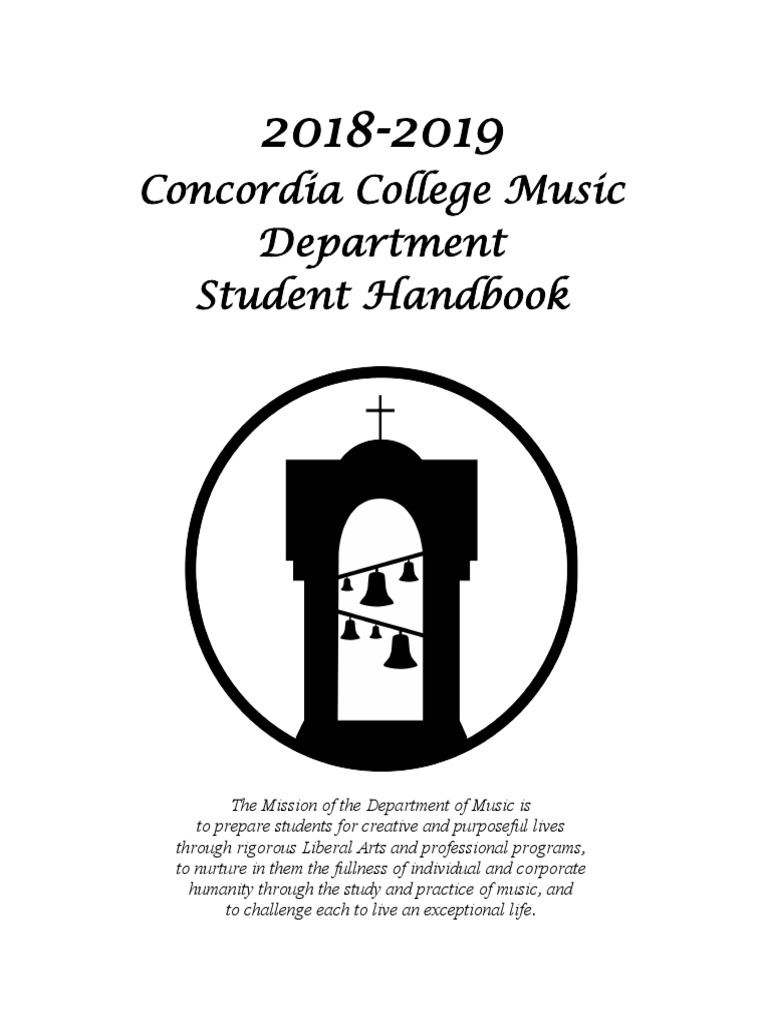 2018-2019
Concordia College Music Department
Student Handbook

The Mission of the Department of Music is to prepare students for creative and purposeful lives through rigorous Liberal Arts and professional programs, to nurture in them the fullness of individual and corporate humanity through the study and practice of music, and to challenge each to live an exceptional life.